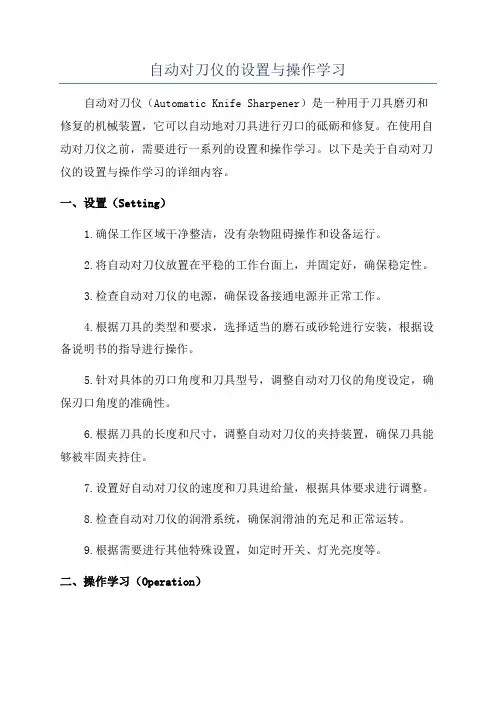 自动对刀仪的设置与操作学习

自动对刀仪（Automatic Knife Sharpener）是一种用于刀具磨刃和修复的机械装置，它可以自动地对刀具进行刃口的砥砺和修复。在使用自动对刀仪之前，需要进行一系列的设置和操作学习。以下是关于自动对刀仪的设置与操作学习的详细内容。

一、设置（Setting）

1.确保工作区域干净整洁，没有杂物阻碍操作和设备运行。

2.将自动对刀仪放置在平稳的工作台面上，并固定好，确保稳定性。

3.检查自动对刀仪的电源，确保设备接通电源并正常工作。

4.根据刀具的类型和要求，选择适当的磨石或砂轮进行安装，根据设备说明书的指导进行操作。

5.针对具体的刃口角度和刀具型号，调整自动对刀仪的角度设定，确保刃口角度的准确性。

6.根据刀具的长度和尺寸，调整自动对刀仪的夹持装置，确保刀具能够被牢固夹持住。

7.设置好自动对刀仪的速度和刀具进给量，根据具体要求进行调整。

8.检查自动对刀仪的润滑系统，确保润滑油的充足和正常运转。

9.根据需要进行其他特殊设置，如定时开关、灯光亮度等。

二、操作学习（Operation）